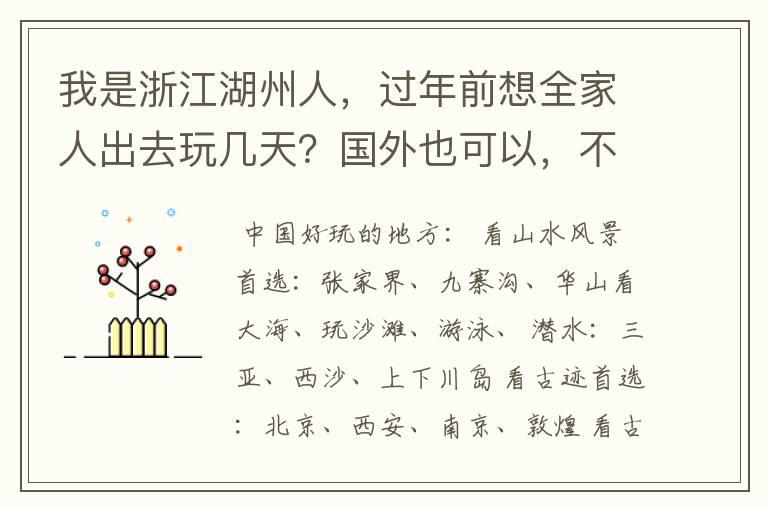 我是浙江湖州人，过年前想全家人出去玩几天？国外也可以，不

中国好玩的地方： 看山水风景首选：张家界、九寨沟、华山看大海、玩沙滩、游泳、潜水：三亚、西沙、上下川岛 看古迹首选：北京、西安、南京、敦煌 看古